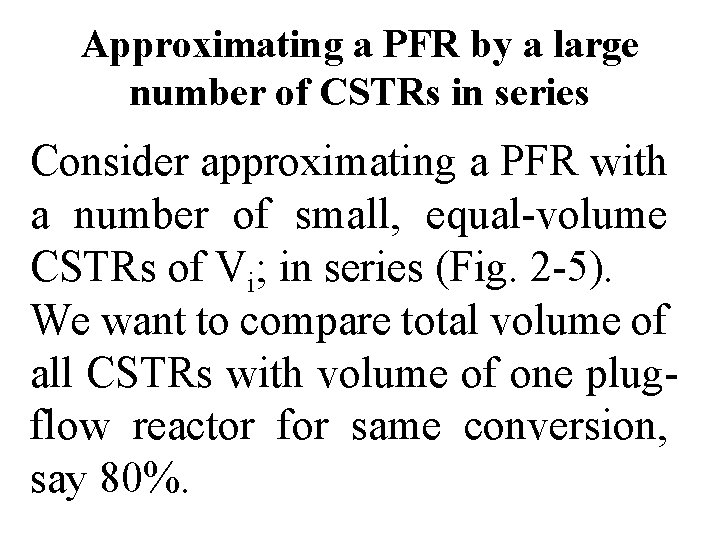 Approximating a PFR by a large number of CSTRs in series

Consider approximating a PFR with a number of small, equal-volume CSTRs of $V_i$; in series (Fig. 2-5). We want to compare total volume of all CSTRs with volume of one plug-flow reactor for same conversion, say 80%.